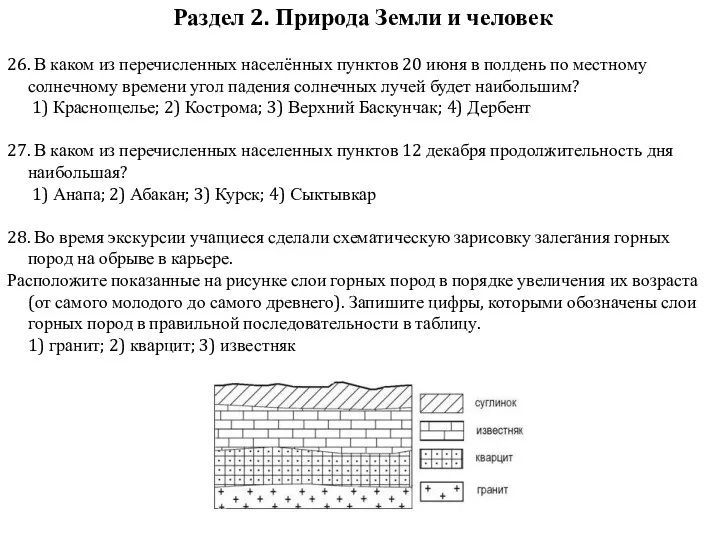 Раздел 2. Природа Земли и человек

26. В каком из перечисленных населённых пунктов 20 июня в полдень по местному солнечному времени угол падения солнечных лучей будет наибольшим?
1) Краснощелье; 2) Кострома; 3) Верхний Баскунчак; 4) Дербент

27. В каком из перечисленных населенных пунктов 12 декабря продолжительность дня наибольшая?
1) Анапа; 2) Абакан; 3) Курск; 4) Сыктывкар

28. Во время экскурсии учащиеся сделали схематическую зарисовку залегания горных пород на обрыве в карьере.
Расположите показанные на рисунке слои горных пород в порядке увеличения их возраста (от самого молодого до самого древнего). Запишите цифры, которыми обозначены слои горных пород в правильной последовательности в таблицу.
1) гранит; 2) кварцит; 3) известняк

суглинок
известняк
кварцит
гранит